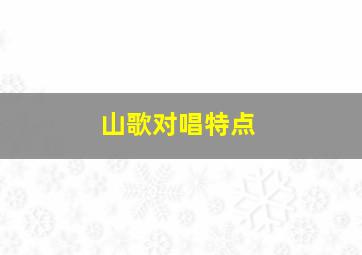 山歌对唱特点